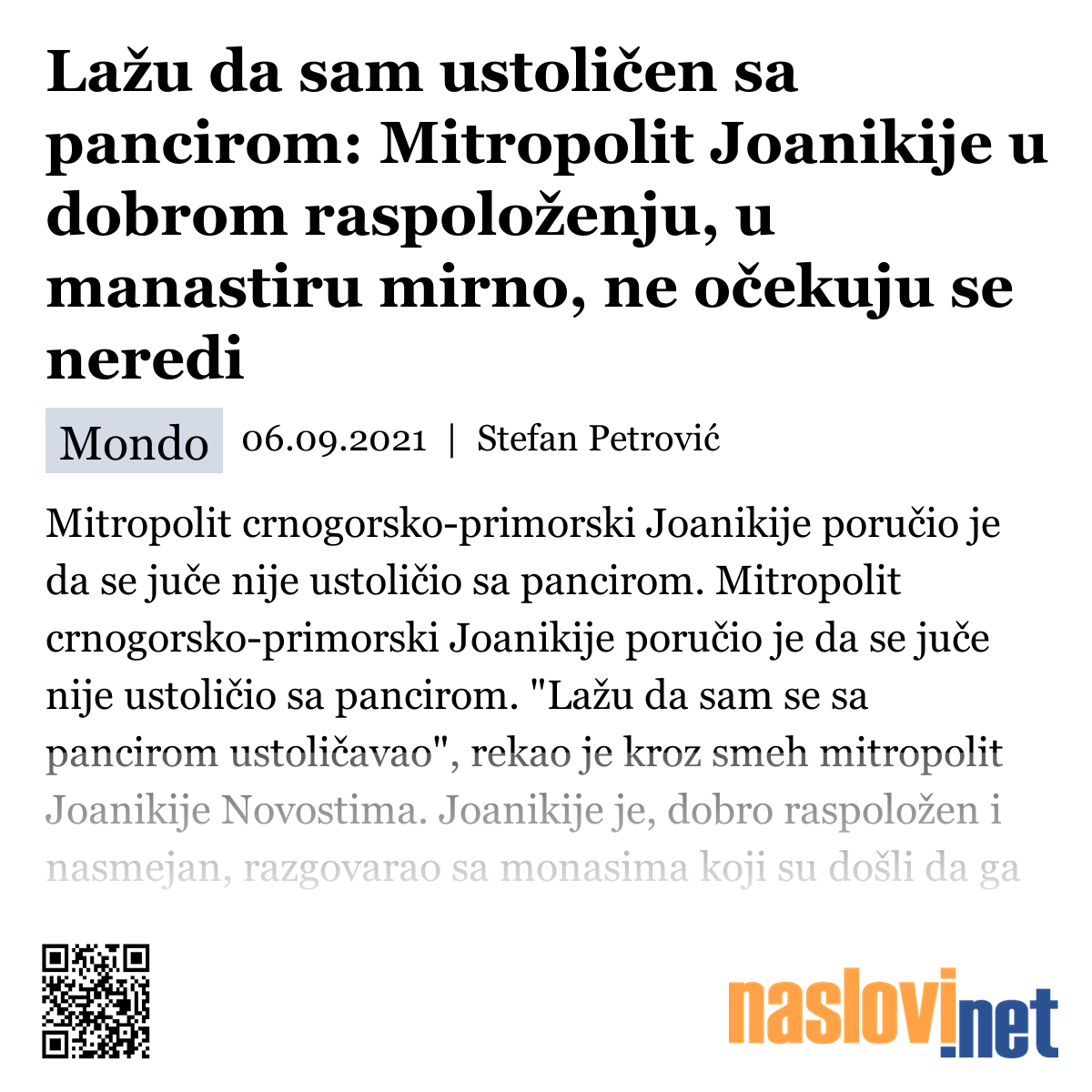 Lažu da sam ustoličen sa pancirom: Mitropolit Joanikije u dobrom raspoloženju, u manastiru mirno, ne očekuju se neredi

Mondo 06.09.2021 | Stefan Petrović

Mitropolit crnogorsko-primorski Joanikije poručio je da se juče nije ustoličio sa pancirom. Mitropolit crnogorsko-primorski Joanikije poručio je da se juče nije ustoličio sa pancirom. "Lažu da sam se sa pancirom ustoličavao", rekao je kroz smeh mitropolit Joanikije Novostima. Joanikije je, dobro raspoložen i nasmejan, razgovarao sa monasima koji su došli da ga

naslovi.net